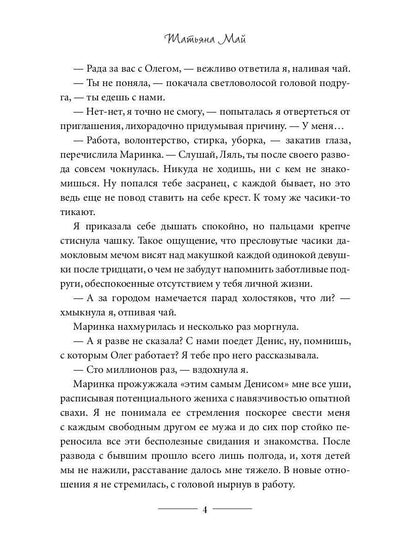 Татьяна Май

— Рада за вас с Олегом, — вежливо ответила я, наливая чай.

— Ты не поняла, — покачала светловолосой головой подруга, — ты едешь с нами.

— Нет-нет, я точно не смогу, — попыталась я отвертеться от приглашения, лихорадочно придумывая причину. — У меня…

— Работа, волонтерство, стирка, уборка, — закатив глаза, перечислила Маринка. — Слушай, Ляль, ты после своего развода совсем чокнулась. Никуда не ходишь, ни с кем не знакомишься. Ну попался тебе засранец, с каждой бывает, но это ведь еще не повод ставить на себе крест. К тому же часики-то тикают.

Я приказала себе дышать спокойно, но пальцами крепче стиснула чашку. Такое ощущение, что пресловутые часики дамокловым мечом висят над макушкой каждой одинокой девушки после тридцати, о чем не забудут напомнить заботливые подруги, обеспокоенные отсутствием у тебя личной жизни.

— А за городом намечается парад холостяков, что ли? — хмыкнула я, отпивая чай.

Маринка нахмурилась и несколько раз моргнула.

— А я разве не сказала? С нами поедет Денис, ну, помнишь, с которым Олег работает? Я тебе про него рассказывала.

— Сто миллионов раз, — вздохнула я.

Маринка прожужжала «этим самым Денисом» мне все уши, расписывая потенциального жениха с навязчивостью опытной свахи. Я не понимала ее стремления поскорее свести меня с каждым свободным другом ее мужа и до сих пор стойко переносила все эти бесполезные свидания и знакомства. После развода с бывшим прошло всего лишь полгода, и, хотя детей мы не нажили, расставание далось мне тяжело. В новые отношения я не стремилась, с головой нырнув в работу.

4